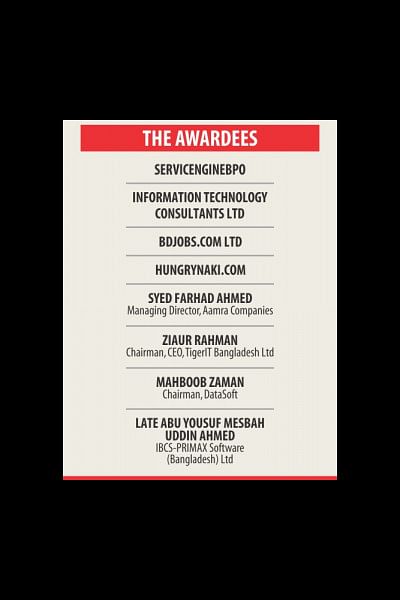 THE AWARDEES

SERVICENGINEBPO

INFORMATION TECHNOLOGY CONSULTANTS LTD

BDJOBS.COM LTD

HUNGRYNAKI.COM

SYED FARHAD AHMED
Managing Director, Aamra Companies

ZIAUR RAHMAN
Chairman, CEO, TigerIT Bangladesh Ltd

MAHBOOB ZAMAN
Chairman, DataSoft

LATE ABU YOUSUF MESBAH UDDIN AHMED
IBCS-PRIMAX Software (Bangladesh) Ltd